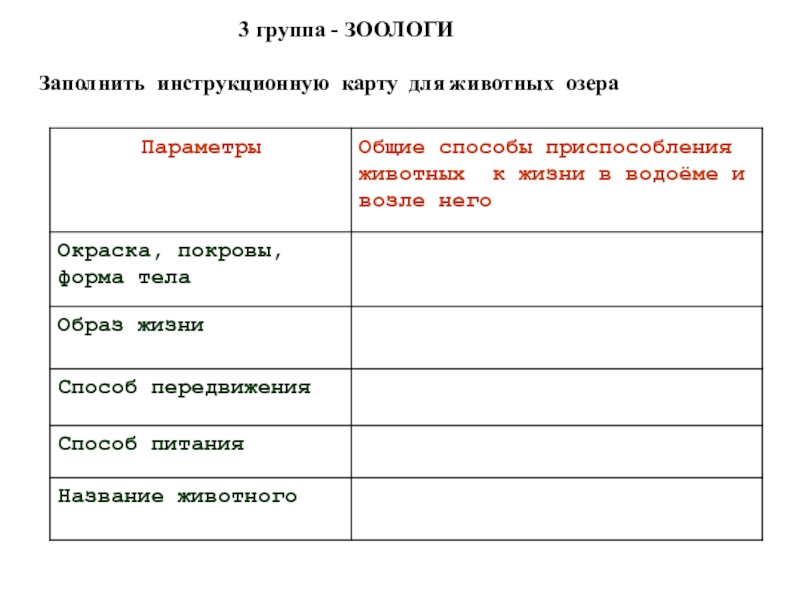 3 группа - ЗООЛОГИ

Заполнить инструкционную карту для животных озера

| Параметры | Общие способы приспособления животных к жизни в водоёме и возле него |
|---|---|
| Окраска, покровы, форма тела | |
| Образ жизни | |
| Способ передвижения | |
| Способ питания | |
| Название животного | |